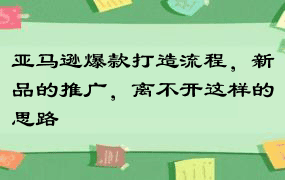 亚马逊爆款打造流程，新品的推广，离不开这样的思路